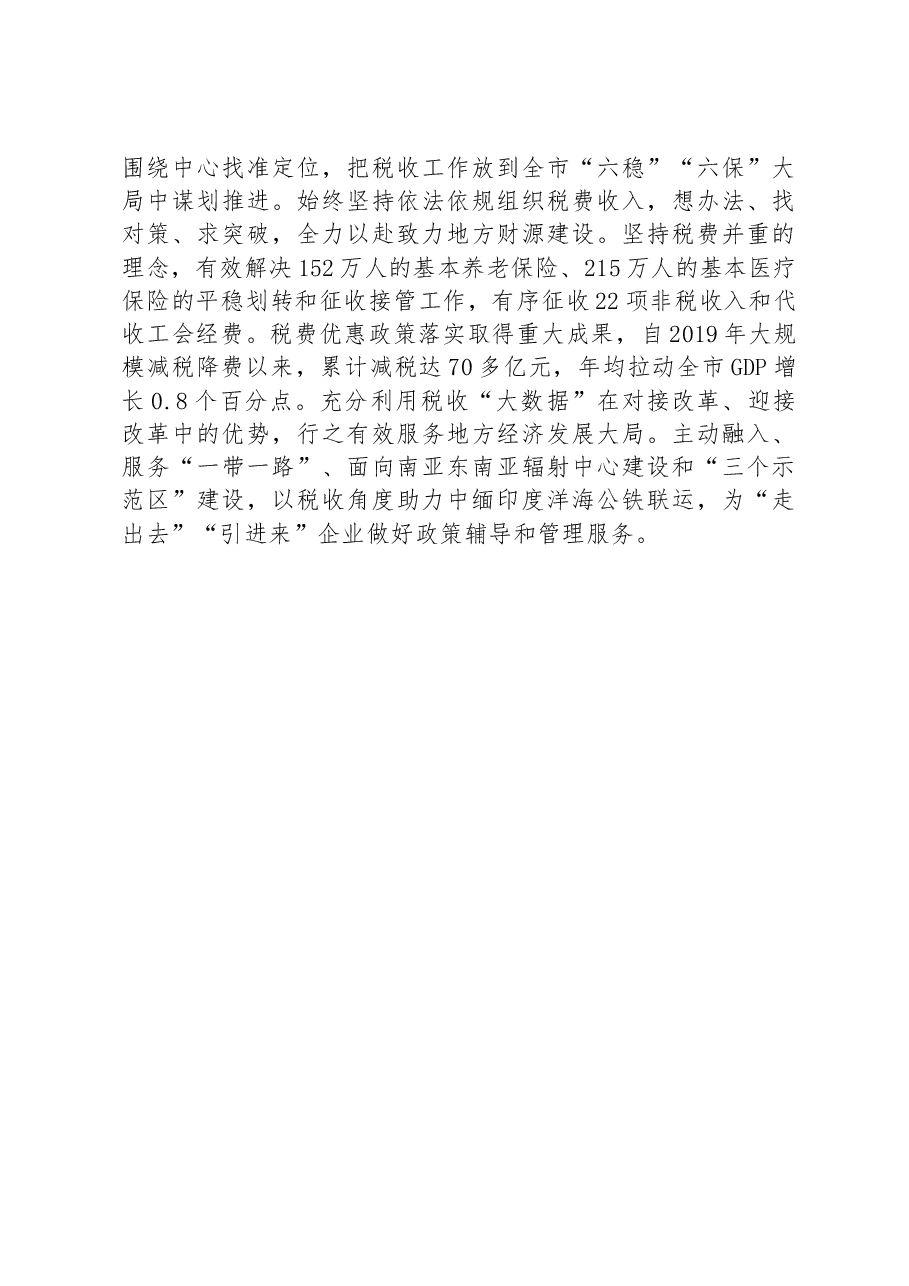 围绕中心找准定位，把税收工作放到全市“六稳”“六保”大局中谋划推进。始终坚持依法依规组织税费收入，想办法、找对策、求突破，全力以赴致力地方财源建设。坚持税费并重的理念，有效解决152万人的基本养老保险、215万人的基本医疗保险的平稳划转和征收接管工作，有序征收22项非税收入和代收工会经费。税费优惠政策落实取得重大成果，自2019年大规模减税降费以来，累计减税达70多亿元，年均拉动全市GDP增长0.8个百分点。充分利用税收“大数据”在对接改革、迎接改革中的优势，行之有效服务地方经济发展大局。主动融入、服务“一带一路”、面向南亚东南亚辐射中心建设和“三个示范区”建设，以税收角度助力中缅印度洋海公铁联运，为“走出去”“引进来”企业做好政策辅导和管理服务。